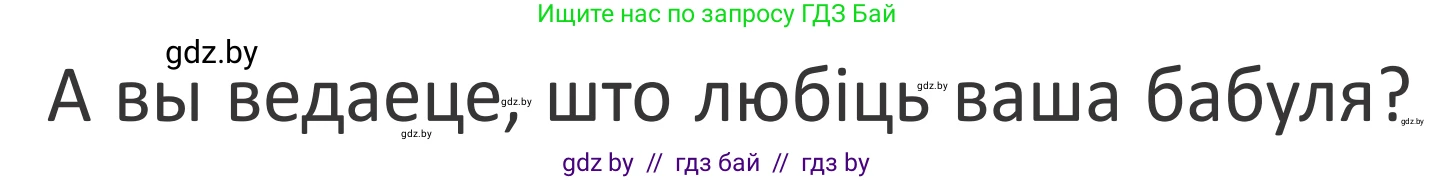 Ищите нас по запросу ГДЗ Бай

gdz.by

А вы ведаеце, што любіць ваша бабуля?

gdz.by gdz.by gdz.by gdz.by

gdz by // гдз бай // гдз by